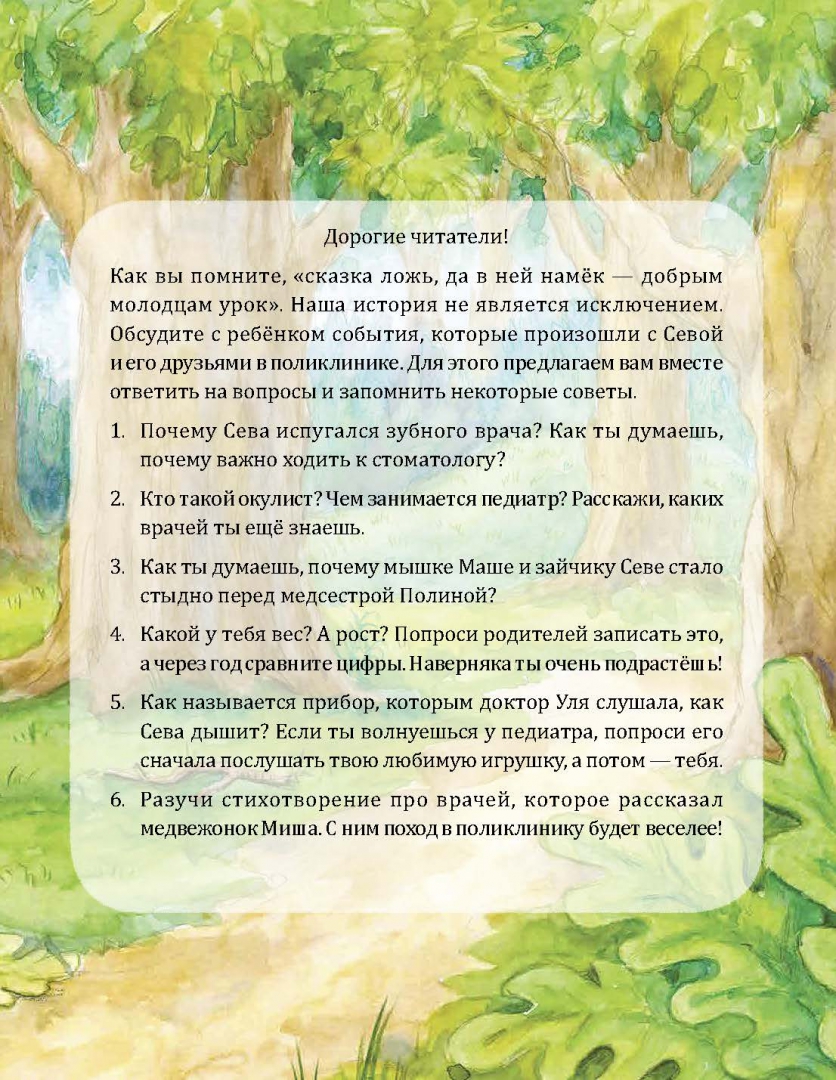 Дорогие читатели!

Как вы помните, «сказка ложь, да в ней намёк — добрым молодцам урок». Наша история не является исключением. Обсудите с ребёнком события, которые произошли с Севой и его друзьями в поликлинике. Для этого предлагаем вам вместе ответить на вопросы и запомнить некоторые советы.

1. Почему Сева испугался зубного врача? Как ты думаешь, почему важно ходить к стоматологу?

2. Кто такой окулист? Чем занимается педиатр? Расскажи, каких врачей ты ещё знаешь.

3. Как ты думаешь, почему мышке Маше и зайчику Севе стало стыдно перед медсестрой Полиной?

4. Какой у тебя вес? А рост? Попроси родителей записать это, а через год сравните цифры. Наверняка ты очень подрастёшь!

5. Как называется прибор, которым доктор Уля слушала, как Сева дышит? Если ты волнуешься у педиатра, попроси его сначала послушать твою любимую игрушку, а потом — тебя.

6. Разучи стихотворение про врачей, которое рассказал медвежонок Миша. С ним поход в поликлинику будет веселее!